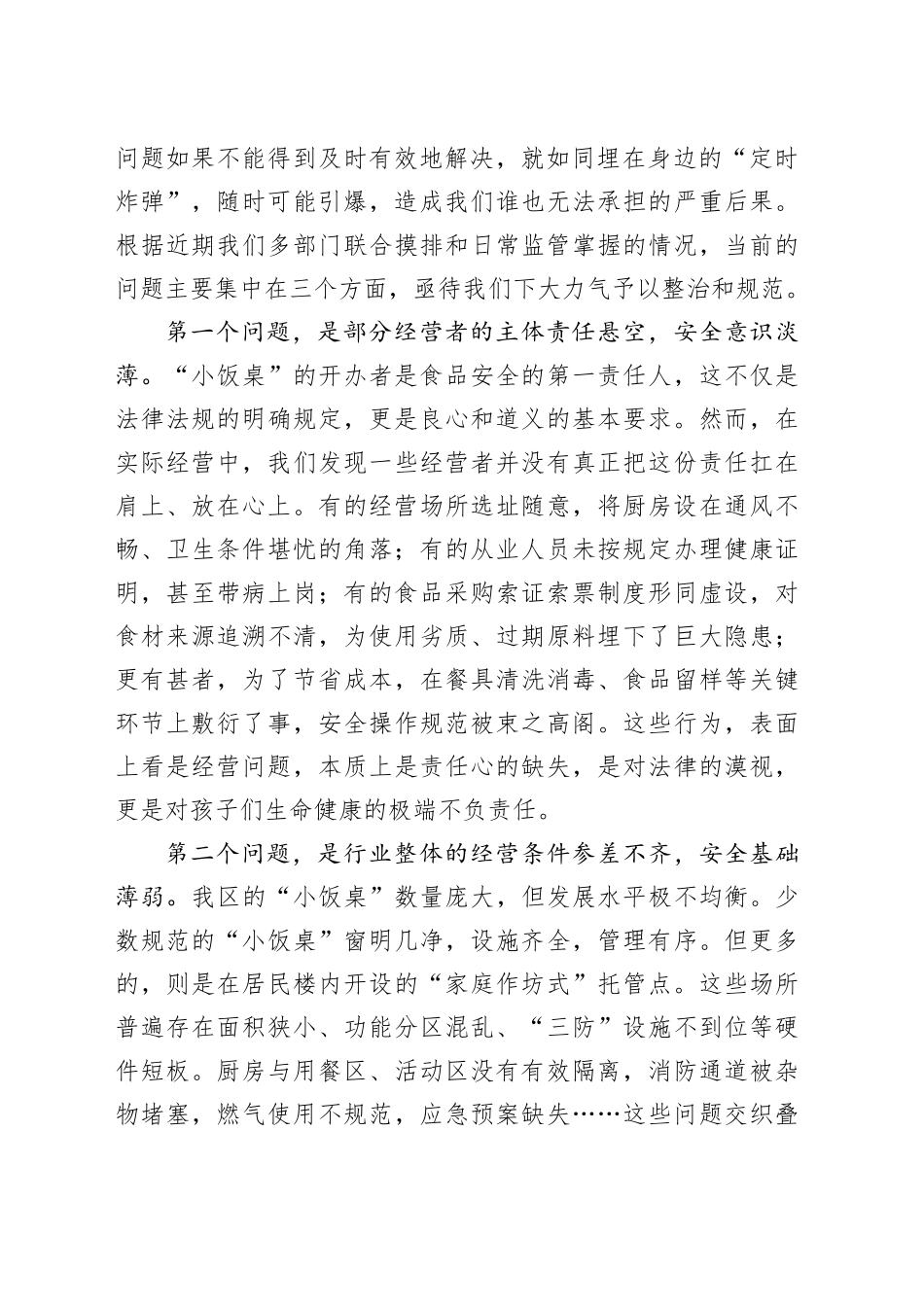 问题如果不能得到及时有效地解决，就如同埋在身边的“定时炸弹”，随时可能引爆，造成我们谁也无法承担的严重后果。根据近期我们多部门联合摸排和日常监管掌握的情况，当前的问题主要集中在三个方面，亟待我们下大力气予以整治和规范。

第一个问题，是部分经营者的主体责任悬空，安全意识淡薄。“小饭桌”的开办者是食品安全的第一责任人，这不仅是法律法规的明确规定，更是良心和道义的基本要求。然而，在实际经营中，我们发现一些经营者并没有真正把这份责任扛在肩上、放在心上。有的经营场所选址随意，将厨房设在通风不畅、卫生条件堪忧的角落；有的从业人员未按规定办理健康证明，甚至带病上岗；有的食品采购索证索票制度形同虚设，对食材来源追溯不清，为使用劣质、过期原料埋下了巨大隐患；更有甚者，为了节省成本，在餐具清洗消毒、食品留样等关键环节上敷衍了事，安全操作规范被束之高阁。这些行为，表面上看是经营问题，本质上是责任心的缺失，是对法律的漠视，更是对孩子们生命健康的极端不负责任。

第二个问题，是行业整体的经营条件参差不齐，安全基础薄弱。我区的“小饭桌”数量庞大，但发展水平极不均衡。少数规范的“小饭桌”窗明几净，设施齐全，管理有序。但更多的，则是在居民楼内开设的“家庭作坊式”托管点。这些场所普遍存在面积狭小、功能分区混乱、“三防”设施不到位等硬件短板。厨房与用餐区、活动区没有有效隔离，消防通道被杂物堵塞，燃气使用不规范，应急预案缺失……这些问题交织叠